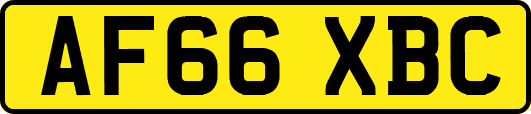 AF66 XBC